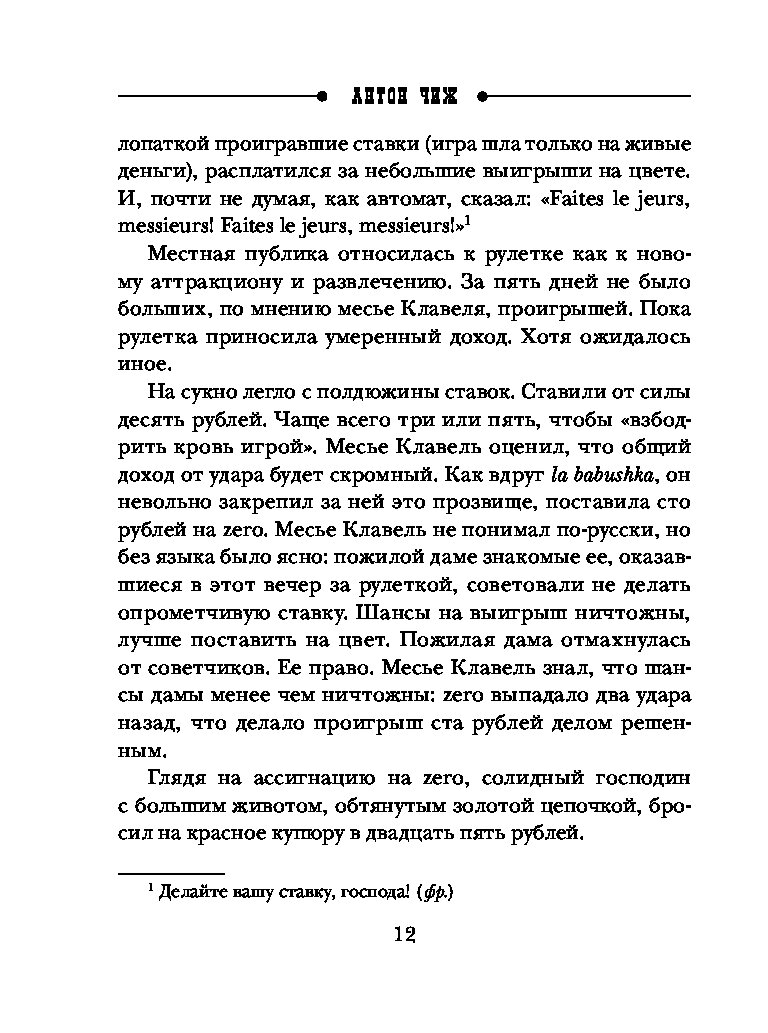 АНТОН ЧИЖ

лопаткой проигравшие ставки (игра шла только на живые деньги), расплатился за небольшие выигрыши на цвете. И, почти не думая, как автомат, сказал: «Faites le jeurs, messieurs! Faites le jeurs, messieurs!»$^1$

Местная публика относилась к рулетке как к новому аттракциону и развлечению. За пять дней не было больших, по мнению месье Клавеля, проигрышей. Пока рулетка приносила умеренный доход. Хотя ожидалось иное.

На сукно легло с полдюжины ставок. Ставили от силы десять рублей. Чаще всего три или пять, чтобы «взбодрить кровь игрой». Месье Клавель оценил, что общий доход от удара будет скромный. Как вдруг la babushka, он невольно закрепил за ней это прозвище, поставила сто рублей на zero. Месье Клавель не понимал по-русски, но без языка было ясно: пожилой даме знакомые ее, оказавшиеся в этот вечер за рулеткой, советовали не делать опрометчивую ставку. Шансы на выигрыш ничтожны, лучше поставить на цвет. Пожилая дама отмахнулась от советчиков. Ее право. Месье Клавель знал, что шансы дамы менее чем ничтожны: zero выпадало два удара назад, что делало проигрыш ста рублей делом решенным.

Глядя на ассигнацию на zero, солидный господин с большим животом, обтянутым золотой цепочкой, бросил на красное купюру в двадцать пять рублей.

$^1$ Делайте вашу ставку, господа! (фр.)

12